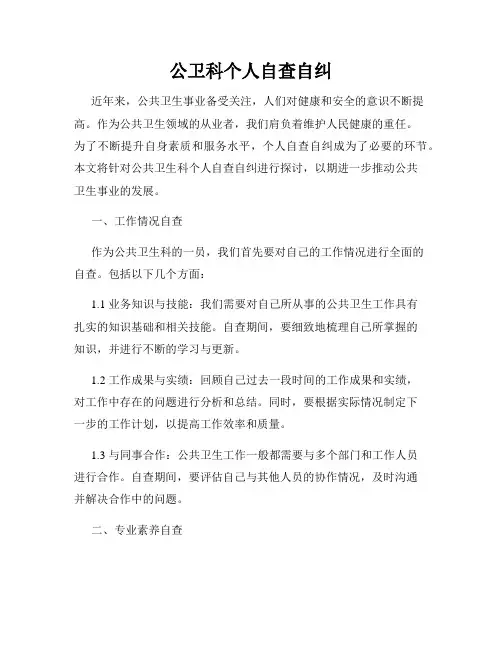 公卫科个人自查自纠

近年来，公共卫生事业备受关注，人们对健康和安全的意识不断提高。作为公共卫生领域的从业者，我们肩负着维护人民健康的重任。为了不断提升自身素质和服务水平，个人自查自纠成为了必要的环节。本文将针对公共卫生科个人自查自纠进行探讨，以期进一步推动公共卫生事业的发展。

一、工作情况自查

作为公共卫生科的一员，我们首先要对自己的工作情况进行全面的自查。包括以下几个方面：

1.1 业务知识与技能：我们需要对自己所从事的公共卫生工作具有扎实的知识基础和相关技能。自查期间，要细致地梳理自己所掌握的知识，并进行不断的学习与更新。

1.2 工作成果与实绩：回顾自己过去一段时间的工作成果和实绩，对工作中存在的问题进行分析和总结。同时，要根据实际情况制定下一步的工作计划，以提高工作效率和质量。

1.3 与同事合作：公共卫生工作一般都需要与多个部门和工作人员进行合作。自查期间，要评估自己与其他人员的协作情况，及时沟通并解决合作中的问题。

二、专业素养自查